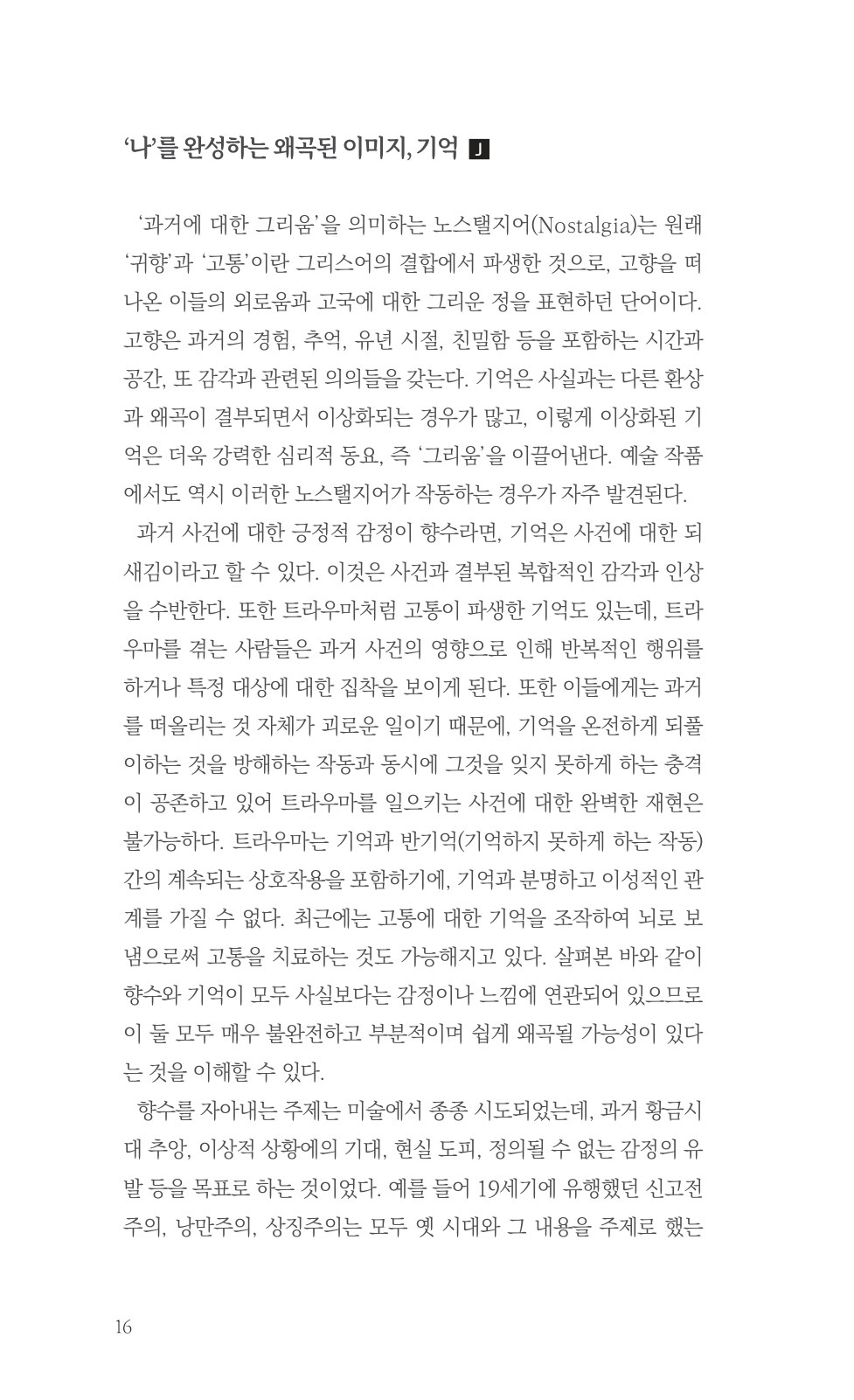 '나'를 완성하는 왜곡된 이미지, 기억 J

'과거에 대한 그리움'을 의미하는 노스탤지어(Nostalgia)는 원래 '귀향'과 '고통'이란 그리스어의 결합에서 파생한 것으로, 고향을 떠나온 이들의 외로움과 고국에 대한 그리운 정을 표현하던 단어이다. 고향은 과거의 경험, 추억, 유년 시절, 친밀함 등을 포함하는 시간과 공간, 또 감각과 관련된 의의들을 갖는다. 기억은 사실과는 다른 환상과 왜곡이 결부되면서 이상화되는 경우가 많고, 이렇게 이상화된 기억은 더욱 강력한 심리적 동요, 즉 '그리움'을 이끌어낸다. 예술 작품에서도 역시 이러한 노스탤지어가 작동하는 경우가 자주 발견된다.

과거 사건에 대한 긍정적 감정이 향수라면, 기억은 사건에 대한 되새김이라고 할 수 있다. 이것은 사건과 결부된 복합적인 감각과 인상을 수반한다. 또한 트라우마처럼 고통이 파생한 기억도 있는데, 트라우마를 겪는 사람들은 과거 사건의 영향으로 인해 반복적인 행위를 하거나 특정 대상에 대한 집착을 보이게 된다. 또한 이들에게는 과거를 떠올리는 것 자체가 괴로운 일이기 때문에, 기억을 온전하게 되풀이하는 것을 방해하는 작동과 동시에 그것을 잊지 못하게 하는 충격이 공존하고 있어 트라우마를 일으키는 사건에 대한 완벽한 재현은 불가능하다. 트라우마는 기억과 반기억(기억하지 못하게 하는 작동) 간의 계속되는 상호작용을 포함하기에, 기억과 분명하고 이성적인 관계를 가질 수 없다. 최근에는 고통에 대한 기억을 조작하여 뇌로 보냄으로써 고통을 치료하는 것도 가능해지고 있다. 살펴본 바와 같이 향수와 기억이 모두 사실보다는 감정이나 느낌에 연관되어 있으므로 이 둘 모두 매우 불완전하고 부분적이며 쉽게 왜곡될 가능성이 있다는 것을 이해할 수 있다.

향수를 자아내는 주제는 미술에서 종종 시도되었는데, 과거 황금시대 추앙, 이상적 상황에의 기대, 현실 도피, 정의될 수 없는 감정의 유발 등을 목표로 하는 것이었다. 예를 들어 19세기에 유행했던 신고전주의, 낭만주의, 상징주의는 모두 옛 시대와 그 내용을 주제로 했는

16